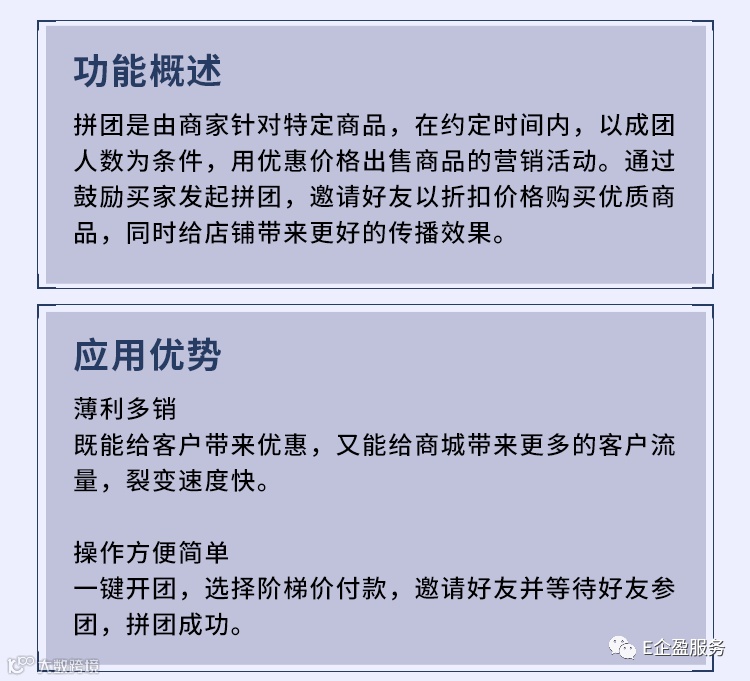 功能概述

拼团是由商家针对特定商品，在约定时间内，以成团人数为条件，用优惠价格出售商品的营销活动。通过鼓励买家发起拼团，邀请好友以折扣价格购买优质商品，同时给店铺带来更好的传播效果。

应用优势

薄利多销
既能给客户带来优惠，又能给商城带来更多的客户流量，裂变速度快。

操作方便简单
一键开团，选择阶梯价付款，邀请好友并等待好友参团，拼团成功。

E企盈服务

大数跨境